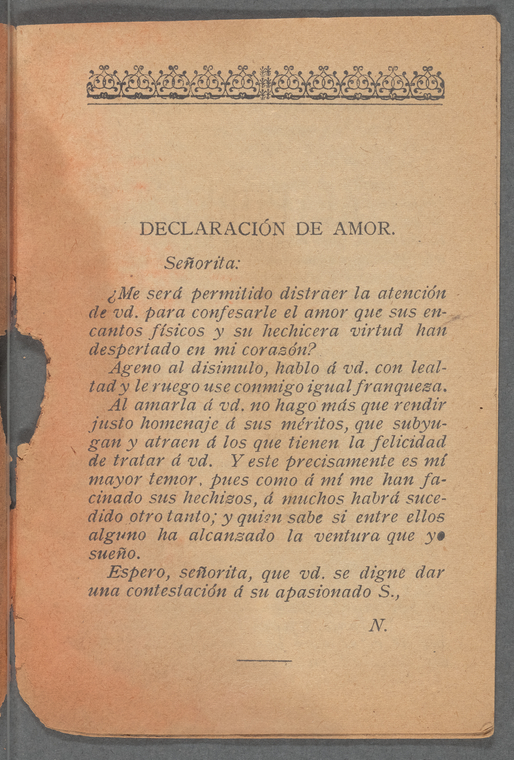 DECLARACIÓN DE AMOR.

Señorita:

¿Me será permitido distraer la atención de vd. para confesarle el amor que sus encantos físicos y su hechicera virtud han despertado en mi corazón?

Ageno al disimulo, hablo á vd. con lealtad y le ruego use conmigo igual franqueza.

Al amarla á vd. no hago más que rendir justo homenaje á sus méritos, que subyugan y atraen á los que tienen la felicidad de tratar á vd. Y este precisamente es mi mayor temor, pues como á mí me han facinado sus hechizos, á muchos habrá sucedido otro tanto; y quien sabe si entre ellos alguno ha alcanzado la ventura que yo sueño.

Espero, señorita, que vd. se digne dar una contestación á su apasionado S.,

N.